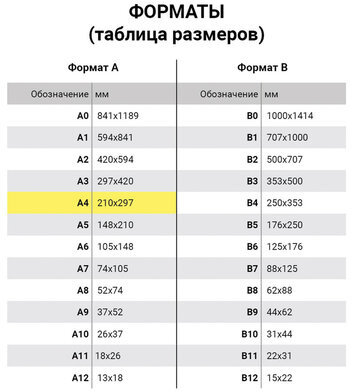 ФОРМАТЫ
(таблица размеров)

Формат А

| Обозначение | мм |
|---|---|
| A0 | 841x1189 |
| A1 | 594x841 |
| A2 | 420x594 |
| A3 | 297x420 |
| A4 | 210x297 |
| A5 | 148x210 |
| A6 | 105x148 |
| A7 | 74x105 |
| A8 | 52x74 |
| A9 | 37x52 |
| A10 | 26x37 |
| A11 | 18x26 |
| A12 | 13x18 |

Формат В

| Обозначение | мм |
|---|---|
| B0 | 1000x1414 |
| B1 | 707x1000 |
| B2 | 500x707 |
| B3 | 353x500 |
| B4 | 250x353 |
| B5 | 176x250 |
| B6 | 125x176 |
| B7 | 88x125 |
| B8 | 62x88 |
| B9 | 44x62 |
| B10 | 31x44 |
| B11 | 22x31 |
| B12 | 15x22 |